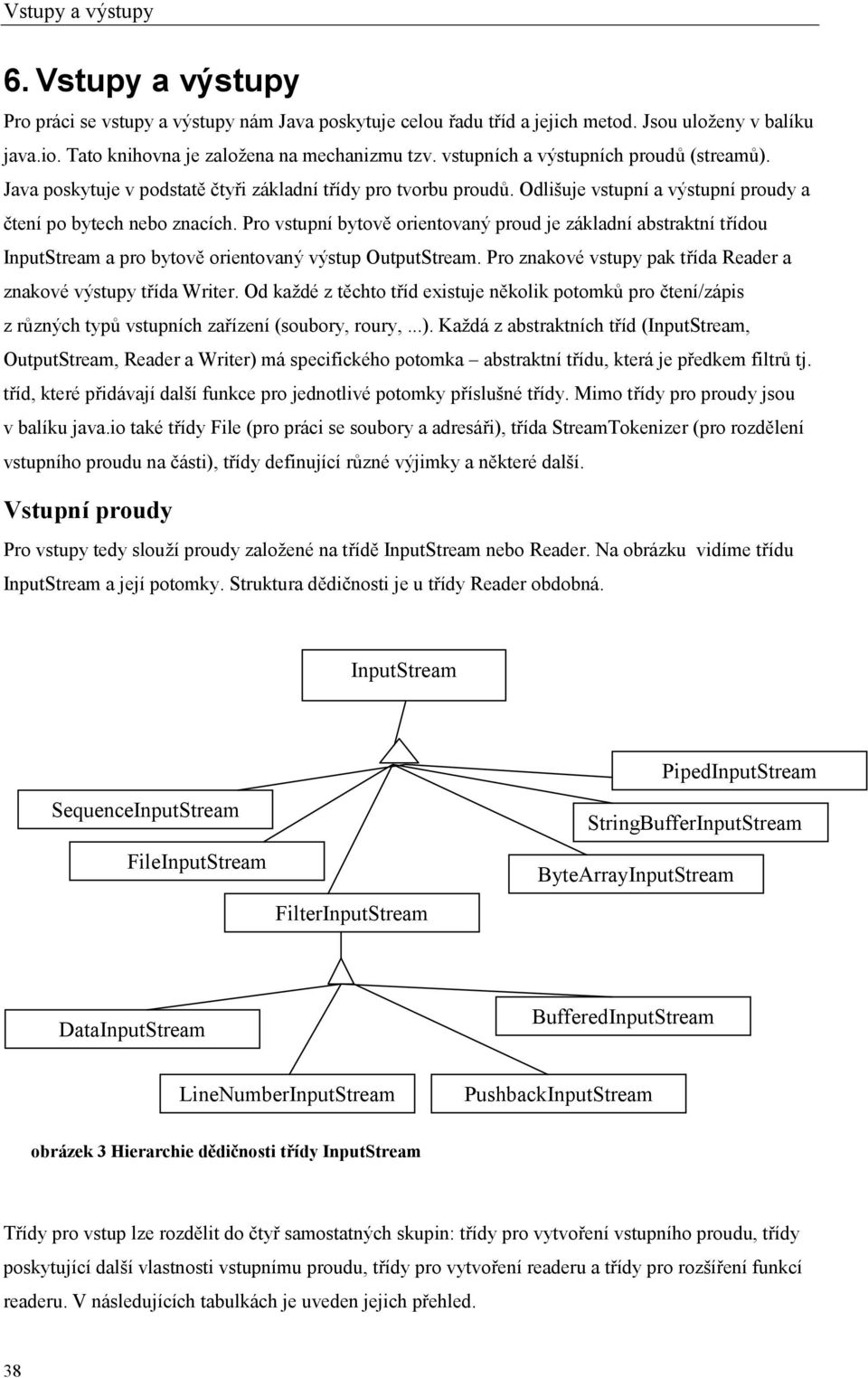 Vstupy a výstupy

6. Vstupy a výstupy

Pro práci se vstupy a výstupy nám Java poskytuje celou řadu tříd a jejich metod. Jsou uloženy v balíku java.io. Tato knihovna je založena na mechanizmu tzv. vstupních a výstupních proudů (streamů). Java poskytuje v podstatě čtyři základní třídy pro tvorbu proudů. Odlišuje vstupní a výstupní proudy a čtení po bytech nebo znacích. Pro vstupní bytově orientovaný proud je základní abstraktní třídou InputStream a pro bytově orientovaný výstup OutputStream. Pro znakové vstupy pak třída Reader a znakové výstupy třída Writer. Od každé z těchto tříd existuje několik potomků pro čtení/zápis z různých typů vstupních zařízení (soubory, roury, ...). Každá z abstraktních tříd (InputStream, OutputStream, Reader a Writer) má specifického potomka – abstraktní třídu, která je předkem filtrů tj. tříd, které přidávají další funkce pro jednotlivé potomky příslušné třídy. Mimo třídy pro proudy jsou v balíku java.io také třídy File (pro práci se soubory a adresáři), třída StreamTokenizer (pro rozdělení vstupního proudu na části), třídy definující různé výjimky a některé další.

Vstupní proudy

Pro vstupy tedy slouží proudy založené na třídě InputStream nebo Reader. Na obrázku vidíme třídu InputStream a její potomky. Struktura dědičnosti je u třídy Reader obdobná.

InputStream

PipedInputStream

SequenceInputStream

StringBufferInputStream

FileInputStream

ByteArrayInputStream

FilterInputStream

DataInputStream

BufferedInputStream

LineNumberInputStream

PushbackInputStream

obrázek 3 Hierarchie dědičnosti třídy InputStream

Třídy pro vstup lze rozdělit do čtyř samostatných skupin: třídy pro vytvoření vstupního proudu, třídy poskytující další vlastnosti vstupnímu proudu, třídy pro vytvoření readeru a třídy pro rozšíření funkcí readeru. V následujících tabulkách je uveden jejich přehled.

38